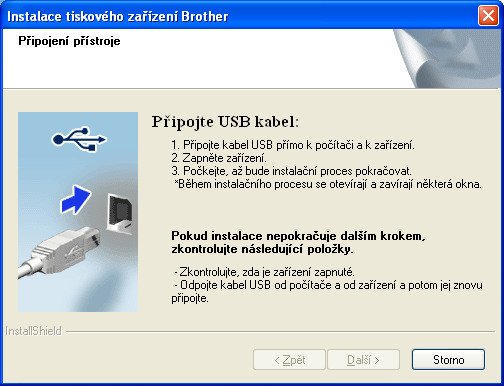 Instalace tiskového zařízení Brother

Připojení přístroje

Připojte USB kabel:

1. Připojte kabel USB přímo k počítači a k zařízení.
2. Zapněte zařízení.
3. Počkejte, až bude instalační proces pokračovat.
*Během instalačního procesu se otevírají a zavírají některá okna.

Pokud instalace nepokračuje dalším krokem, zkontrolujte následující položky.

- Zkontrolujte, zda je zařízení zapnuté.
- Odpojte kabel USB od počítače a od zařízení a potom jej znovu připojte.

InstallShield

< Zpět
Další >
Storno